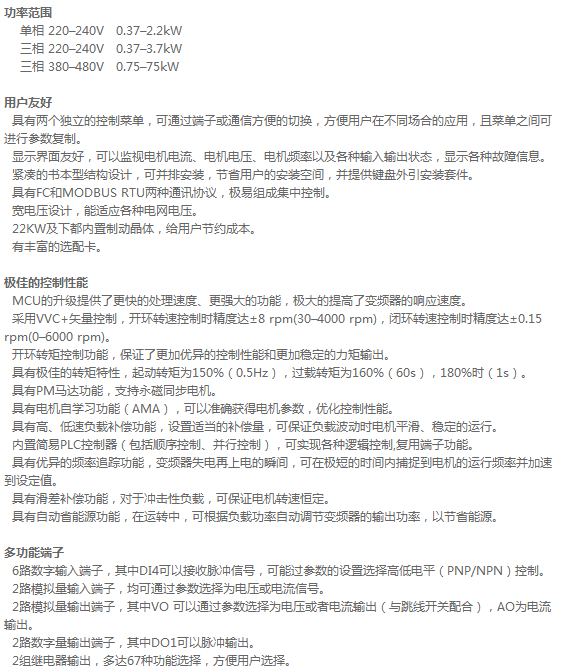 功率范围
单相 220–240V 0.37–2.2kW
三相 220–240V 0.37–3.7kW
三相 380–480V 0.75–75kW

用户友好
具有两个独立的控制菜单，可通过端子或通信方便的切换，方便用户在不同场合的应用，且菜单之间可进行参数复制。
显示界面友好，可以监视电机电流、电机电压、电机频率以及各种输入输出状态，显示各种故障信息。
紧凑的书本型结构设计，可并排安装，节省用户的安装空间，并提供键盘外引安装套件。
具有FC和MODBUS RTU两种通讯协议，极易组成集中控制。
宽电压设计，能适应各种电网电压。
22KW及下都内置制动晶体，给用户节约成本。
有丰富的选配卡。

极佳的控制性能
MCU的升级提供了更快的处理速度、更强大的功能，极大的提高了变频器的响应速度。
采用VVC+矢量控制，开环转速控制时精度达±8 rpm(30–4000 rpm)，闭环转速控制时精度达±0.15 rpm(0–6000 rpm)。
开环转矩控制功能，保证了更加优异的控制性能和更加稳定的力矩输出。
具有极佳的转矩特性，起动转矩为150%（0.5Hz），过载转矩为160%（60s），180%时（1s）。
具有PM马达功能，支持永磁同步电机。
具有电机自学习功能（AMA），可以准确获得电机参数，优化控制性能。
具有高、低速负载补偿功能，设置适当的补偿量，可保证负载波动时电机平滑、稳定的运行。
内置简易PLC控制器（包括顺序控制、并行控制），可实现各种逻辑控制,复用端子功能。
具有优异的频率追踪功能，变频器失电再上电的瞬间，可在极短的时间内捕捉到电机的运行频率并加速到设定值。
具有滑差补偿功能，对于冲击性负载，可保证电机转速恒定。
具有自动省能源功能，在运转中，可根据负载功率自动调节变频器的输出功率，以节省能源。

多功能端子
6路数字输入端子，其中DI4可以接收脉冲信号，可能过参数的设置选择高低电平（PNP/NPN）控制。
2路模拟量输入端子，均可通过参数选择为电压或电流信号。
2路模拟量输出端子，其中VO 可以通过参数选择为电压或者电流输出（与跳线开关配合），AO为电流输出。
2路数字量输出端子，其中DO1可以脉冲输出。
2组继电器输出，多达67种功能选择，方便用户选择。